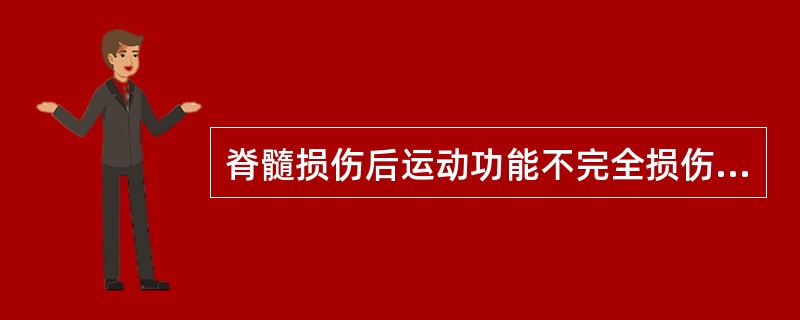 脊髓损伤后运动功能不完全损伤...